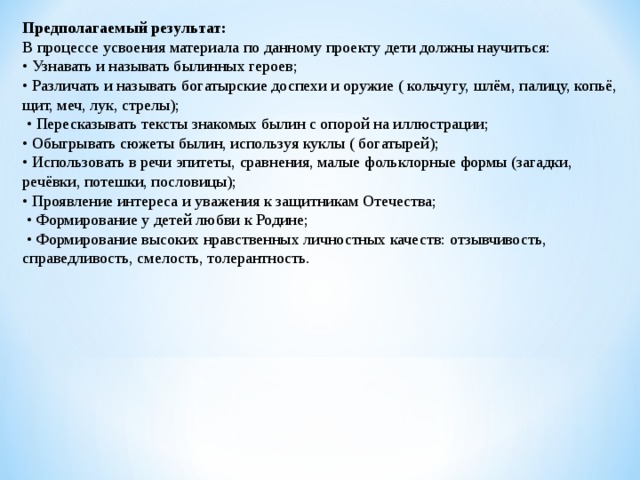 Предполагаемый результат:
В процессе усвоения материала по данному проекту дети должны научиться:
• Узнавать и называть былинных героев;
• Различать и называть богатырские доспехи и оружие ( кольчугу, шлём, палицу, копьё, щит, меч, лук, стрелы);
• Пересказывать тексты знакомых былин с опорой на иллюстрации;
• Обыгрывать сюжеты былин, используя куклы ( богатырей);
• Использовать в речи эпитеты, сравнения, малые фольклорные формы (загадки, речёвки, потешки, пословицы);
• Проявление интереса и уважения к защитникам Отечества;
• Формирование у детей любви к Родине;
• Формирование высоких нравственных личностных качеств: отзывчивость, справедливость, смелость, толерантность.